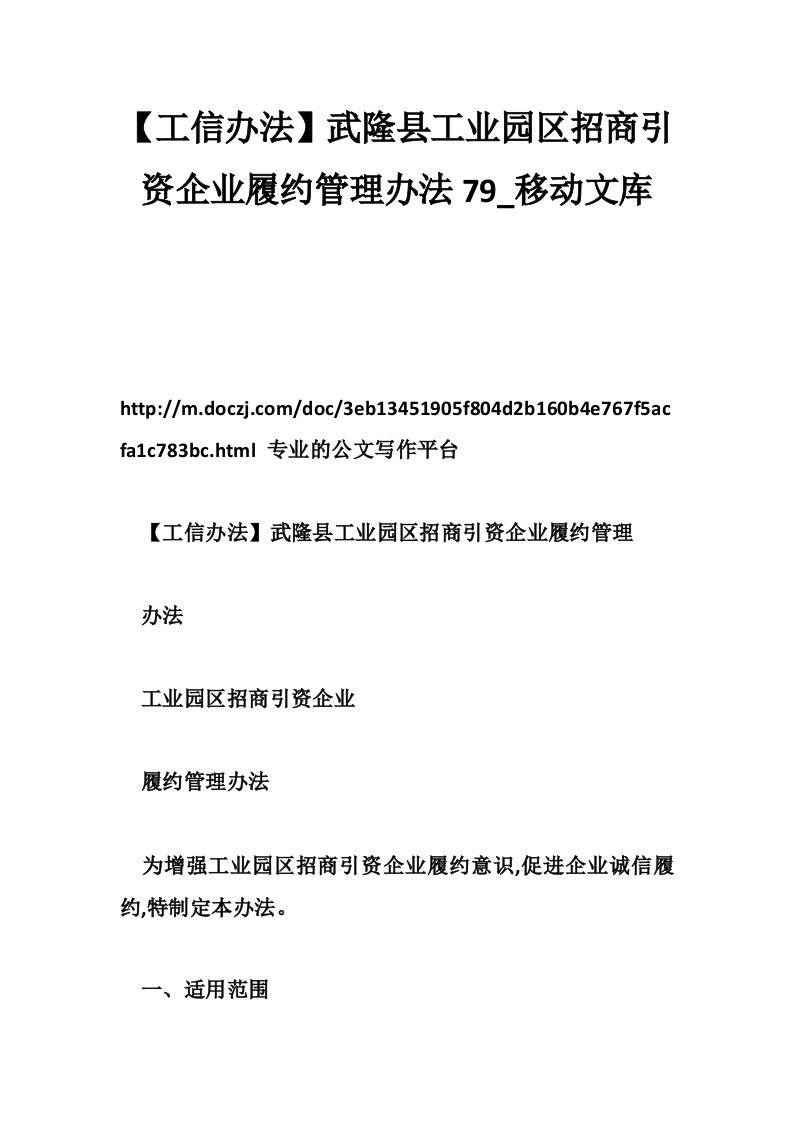 【工信办法】武隆县工业园区招商引资企业履约管理办法 79_移动文库

http://m.doczj.com/doc/3eb13451905f804d2b160b4e767f5acfa1c783bc.html 专业的公文写作平台

【工信办法】武隆县工业园区招商引资企业履约管理

办法

工业园区招商引资企业

履约管理办法

为增强工业园区招商引资企业履约意识,促进企业诚信履约,特制定本办法。

一、适用范围